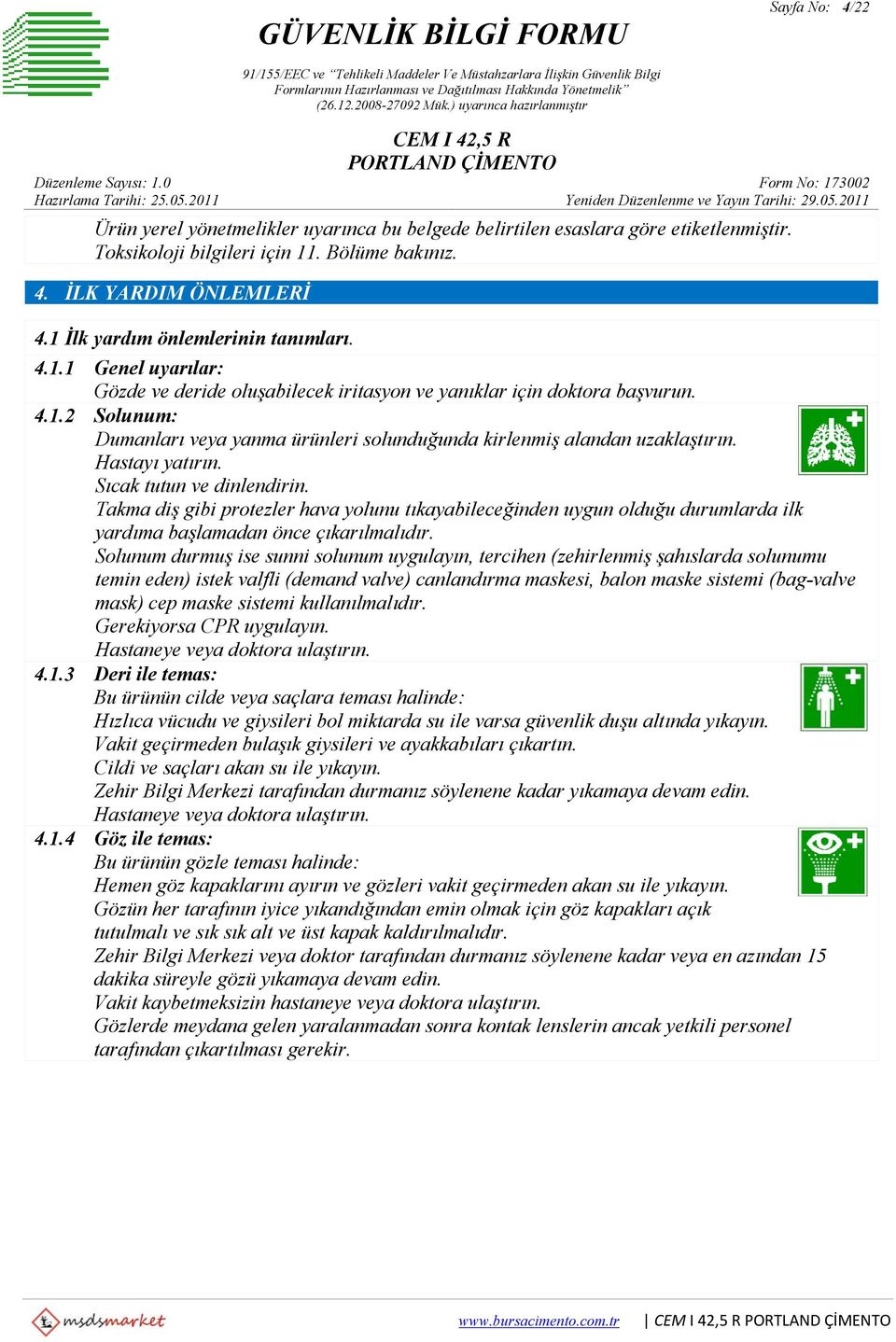 Sayfa No: 4/22

GÜVENLİK BİLGİ FORMU

91/155/EEC ve "Tehlikeli Maddeler Ve Müstahzarlara İlişkin Güvenlik Bilgi Formlarının Hazırlanması ve Dağıtılması Hakkında Yönetmelik" (26.12.2008-27092 Mük.) uyarınca hazırlanmıştır

CEM I 42,5 R
PORTLAND ÇİMENTO

Düzenleme Sayısı: 1.0
Hazırlama Tarihi: 25.05.2011

Form No: 173002
Yeniden Düzenlenme ve Yayın Tarihi: 29.05.2011

Ürün yerel yönetmelikler uyarınca bu belgede belirtilen esaslara göre etiketlenmiştir. Toksikoloji bilgileri için 11. Bölüme bakınız.

4. İLK YARDIM ÖNLEMLERİ

4.1 İlk yardım önlemlerinin tanımları.

4.1.1 Genel uyarılar:
Gözde ve deride oluşabilecek iritasyon ve yanıklar için doktora başvurun.

4.1.2 Solunum:
Dumanları veya yanma ürünleri solunduğunda kirlenmiş alandan uzaklaştırın.
Hastayı yatırın.
Sıcak tutun ve dinlendirin.
Takma diş gibi protezler hava yolunu tıkayabileceğinden uygun olduğu durumlarda ilk yardıma başlamadan önce çıkarılmalıdır.
Solunum durmuş ise sunni solunum uygulayın, tercihen (zehirlenmiş şahıslarda solunumu temin eden) istek valfli (demand valve) canlandırma maskesi, balon maske sistemi (bag-valve mask) cep maske sistemi kullanılmalıdır.
Gerekiyorsa CPR uygulayın.
Hastaneye veya doktora ulaştırın.

4.1.3 Deri ile temas:
Bu ürünün cilde veya saçlara teması halinde:
Hızlıca vücudu ve giysileri bol miktarda su ile varsa güvenlik duşu altında yıkayın.
Vakit geçirmeden bulaşık giysileri ve ayakkabıları çıkartın.
Cildi ve saçları akan su ile yıkayın.
Zehir Bilgi Merkezi tarafından durmanız söylenene kadar yıkamaya devam edin.
Hastaneye veya doktora ulaştırın.

4.1.4 Göz ile temas:
Bu ürünün gözle teması halinde:
Hemen göz kapaklarını ayırın ve gözleri vakit geçirmeden akan su ile yıkayın.
Gözün her tarafının iyice yıkandığından emin olmak için göz kapakları açık tutulmalı ve sık sık alt ve üst kapak kaldırılmalıdır.
Zehir Bilgi Merkezi veya doktor tarafından durmanız söylenene kadar veya en azından 15 dakika süreyle gözü yıkamaya devam edin.
Vakit kaybetmeksizin hastaneye veya doktora ulaştırın.
Gözlerde meydana gelen yaralanmadan sonra kontak lenslerin ancak yetkili personel tarafından çıkartılması gerekir.

msdsmarket
www.bursacimento.com.tr | CEM I 42,5 R PORTLAND ÇİMENTO